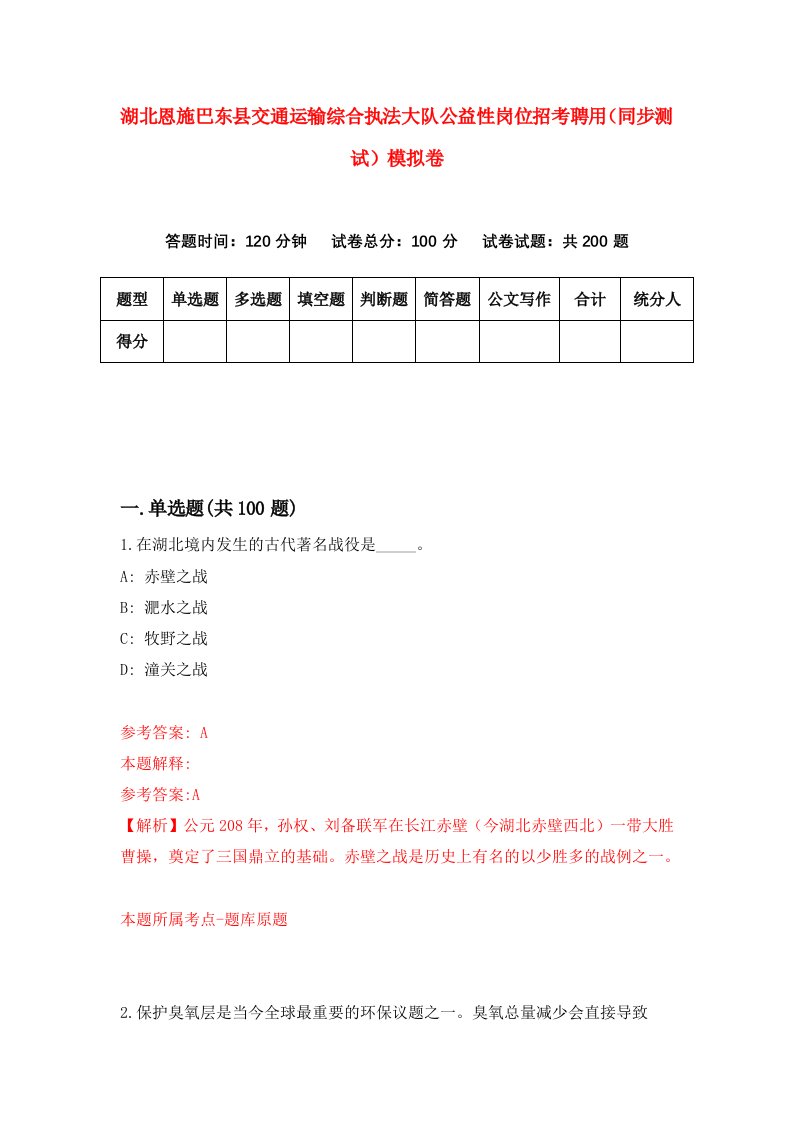 湖北恩施巴东县交通运输综合执法大队公益性岗位招考聘用(同步测试)模拟卷

答题时间：120 分钟　试卷总分：100 分　试卷试题：共 200 题

| 题型 | 单选题 | 多选题 | 填空题 | 判断题 | 简答题 | 公文写作 | 合计 | 统分人 |
|---|---|---|---|---|---|---|---|---|
| 得分 | | | | | | | | |

一.单选题(共 100 题)

1.在湖北境内发生的古代著名战役是_____。

A: 赤壁之战

B: 淝水之战

C: 牧野之战

D: 潼关之战

参考答案: A

本题解释:

参考答案:A

【解析】公元 208 年，孙权、刘备联军在长江赤壁（今湖北赤壁西北）一带大胜曹操，奠定了三国鼎立的基础。赤壁之战是历史上有名的以少胜多的战例之一。

本题所属考点-题库原题

2.保护臭氧层是当今全球最重要的环保议题之一。臭氧总量减少会直接导致